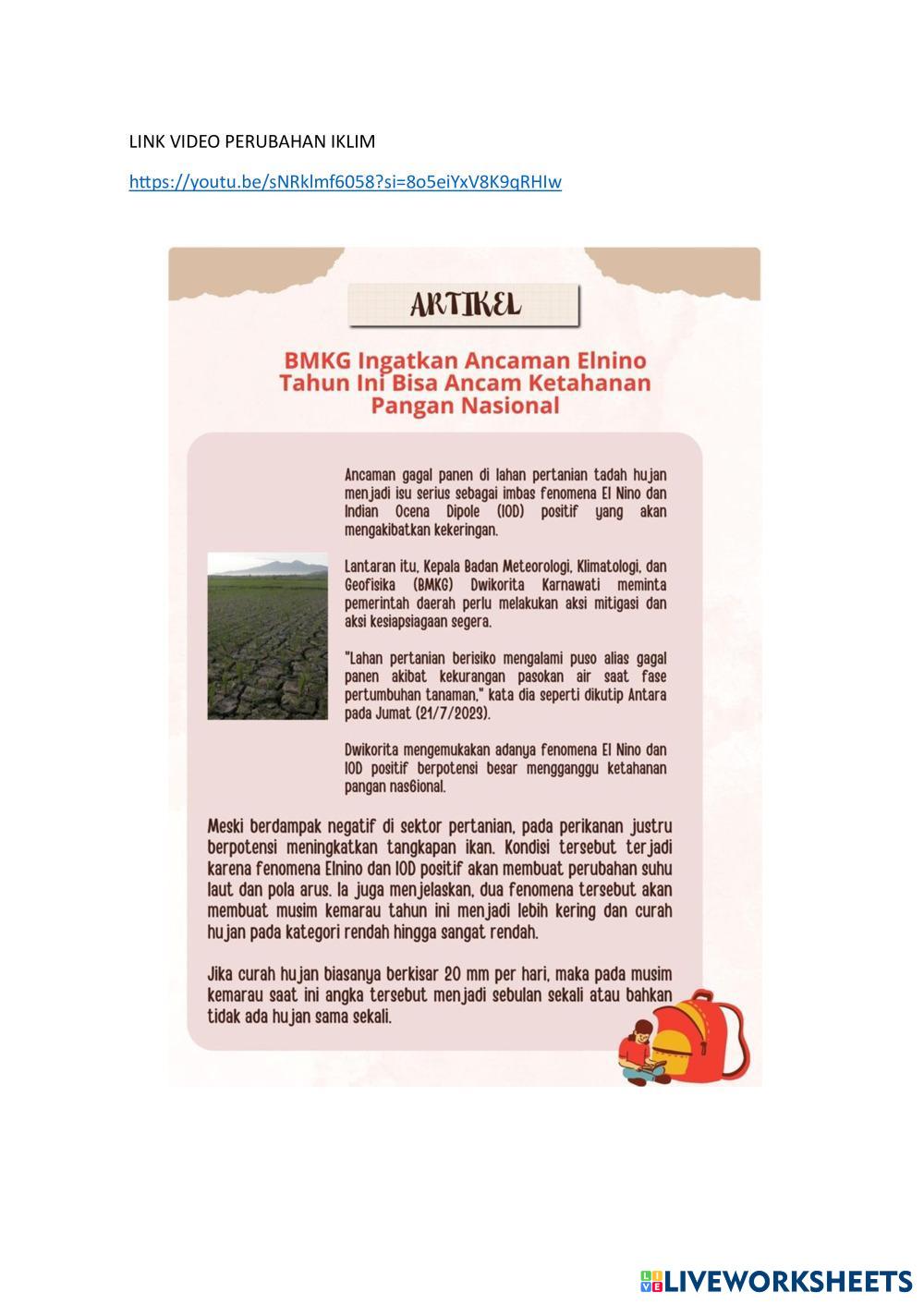 LINK VIDEO PERUBAHAN IKLIM

https://youtu.be/sNRklmf6058?si=8o5eiYxV8K9qRHIw

ARTIKEL

BMKG Ingatkan Ancaman Elnino Tahun Ini Bisa Ancam Ketahanan Pangan Nasional

Ancaman gagal panen di lahan pertanian tadah hujan menjadi isu serius sebagai imbas fenomena El Nino dan Indian Ocena Dipole (IOD) positif yang akan mengakibatkan kekeringan.

Lantaran itu, Kepala Badan Meteorologi, Klimatologi, dan Geofisika (BMKG) Dwikorita Karnawati meminta pemerintah daerah perlu melakukan aksi mitigasi dan aksi kesiapsiagaan segera.

"Lahan pertanian berisiko mengalami puso alias gagal panen akibat kekurangan pasokan air saat fase pertumbuhan tanaman," kata dia seperti dikutip Antara pada Jumat (21/7/2023).

Dwikorita mengemukakan adanya fenomena El Nino dan IOD positif berpotensi besar mengganggu ketahanan pangan nas6ional.

Meski berdampak negatif di sektor pertanian, pada perikanan justru berpotensi meningkatkan tangkapan ikan. Kondisi tersebut terjadi karena fenomena Elnino dan IOD positif akan membuat perubahan suhu laut dan pola arus. Ia juga menjelaskan, dua fenomena tersebut akan membuat musim kemarau tahun ini menjadi lebih kering dan curah hujan pada kategori rendah hingga sangat rendah.

Jika curah hujan biasanya berkisar 20 mm per hari, maka pada musim kemarau saat ini angka tersebut menjadi sebulan sekali atau bahkan tidak ada hujan sama sekali.

LIVEWORKSHEETS